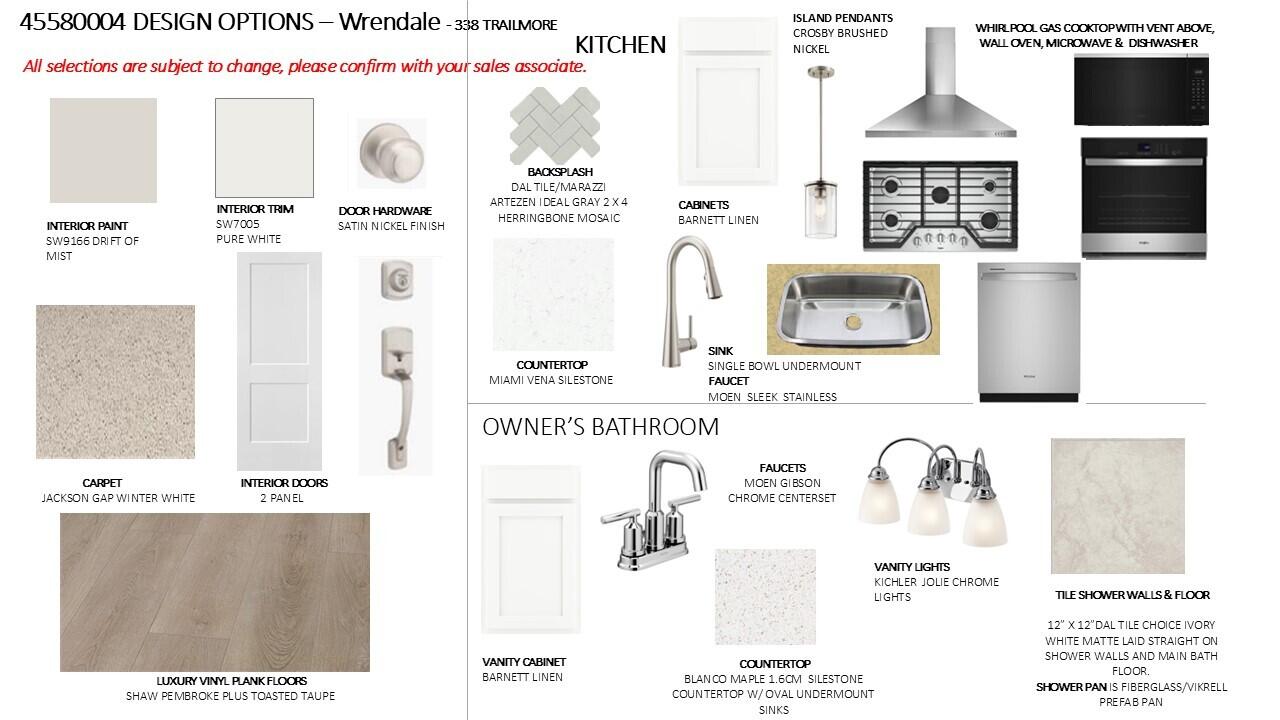 45580004 DESIGN OPTIONS – Wrendale - 338 TRAILMORE

All selections are subject to change, please confirm with your sales associate.

INTERIOR PAINT
SW9166 DRIFT OF MIST

INTERIOR TRIM
SW7005
PURE WHITE

DOOR HARDWARE
SATIN NICKEL FINISH

CARPET
JACKSON GAP WINTER WHITE

INTERIOR DOORS
2 PANEL

LUXURY VINYL PLANK FLOORS
SHAW PEMBROKE PLUS TOASTED TAUPE

KITCHEN

BACKSPLASH
DAL TILE/MARAZZI
ARTEZEN IDEAL GRAY 2 X 4
HERRINGBONE MOSAIC

CABINETS
BARNETT LINEN

ISLAND PENDANTS
CROSBY BRUSHED
NICKEL

WHIRLPOOL GAS COOKTOP WITH VENT ABOVE,
WALL OVEN, MICROWAVE & DISHWASHER

COUNTERTOP
MIAMI VENA SILESTONE

SINK
SINGLE BOWL UNDERMOUNT
FAUCET
MOEN SLEEK STAINLESS

OWNER'S BATHROOM

VANITY CABINET
BARNETT LINEN

FAUCETS
MOEN GIBSON
CHROME CENTERSET

COUNTERTOP
BLANCO MAPLE 1.6CM SILESTONE
COUNTERTOP W/ OVAL UNDERMOUNT
SINKS

VANITY LIGHTS
KICHLER JOLIE CHROME
LIGHTS

TILE SHOWER WALLS & FLOOR

12" X 12"DAL TILE CHOICE IVORY WHITE MATTE LAID STRAIGHT ON SHOWER WALLS AND MAIN BATH FLOOR.
SHOWER PAN IS FIBERGLASS/VIKRELL PREFAB PAN